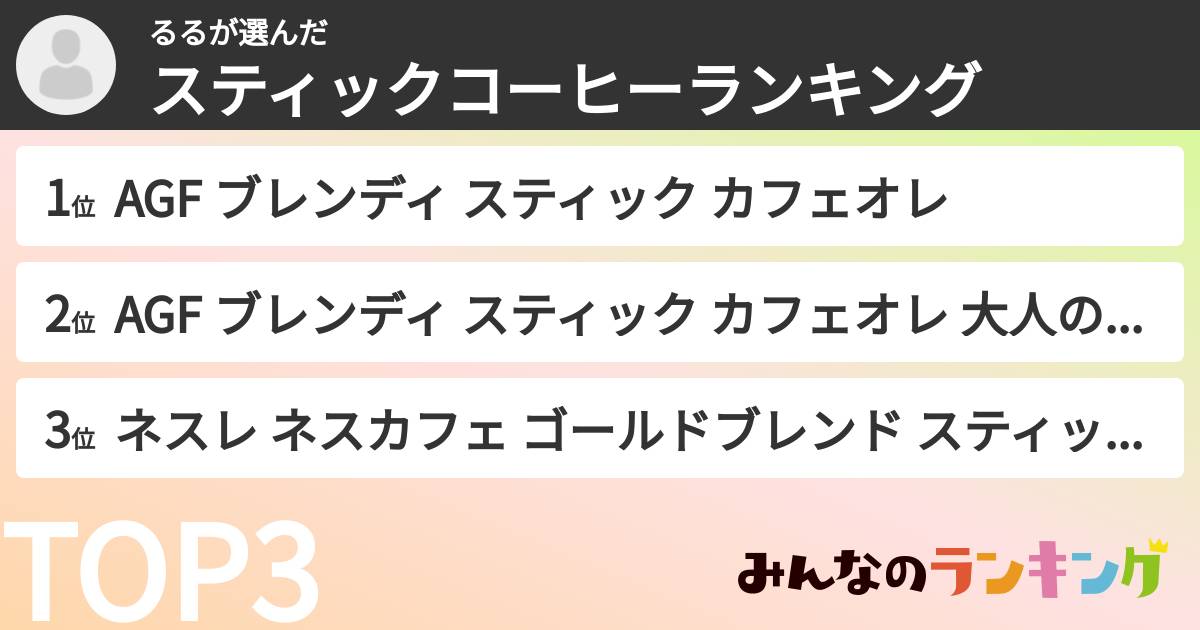 るるが選んだ
スティックコーヒーランキング

1位 AGF ブレンディ スティック カフェオレ

2位 AGF ブレンディ スティック カフェオレ 大人の...

3位 ネスレ ネスカフェ ゴールドブレンド スティッ...

TOP3

みんなのランキング